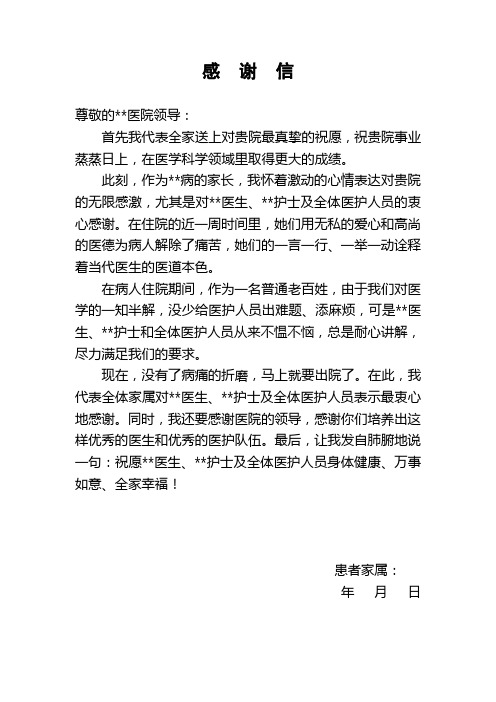 感 谢 信

尊敬的**医院领导：

首先我代表全家送上对贵院最真挚的祝愿，祝贵院事业蒸蒸日上，在医学科学领域里取得更大的成绩。

此刻，作为**病的家长，我怀着激动的心情表达对贵院的无限感激，尤其是对**医生、**护士及全体医护人员的衷心感谢。在住院的近一周时间里，她们用无私的爱心和高尚的医德为病人解除了痛苦，她们的一言一行、一举一动诠释着当代医生的医道本色。

在病人住院期间，作为一名普通老百姓，由于我们对医学的一知半解，没少给医护人员出难题、添麻烦，可是**医生、**护士和全体医护人员从来不愠不恼，总是耐心讲解，尽力满足我们的要求。

现在，没有了病痛的折磨，马上就要出院了。在此，我代表全体家属对**医生、**护士及全体医护人员表示最衷心地感谢。同时，我还要感谢医院的领导，感谢你们培养出这样优秀的医生和优秀的医护队伍。最后，让我发自肺腑地说一句：祝愿**医生、**护士及全体医护人员身体健康、万事如意、全家幸福！

患者家属：
年 月 日